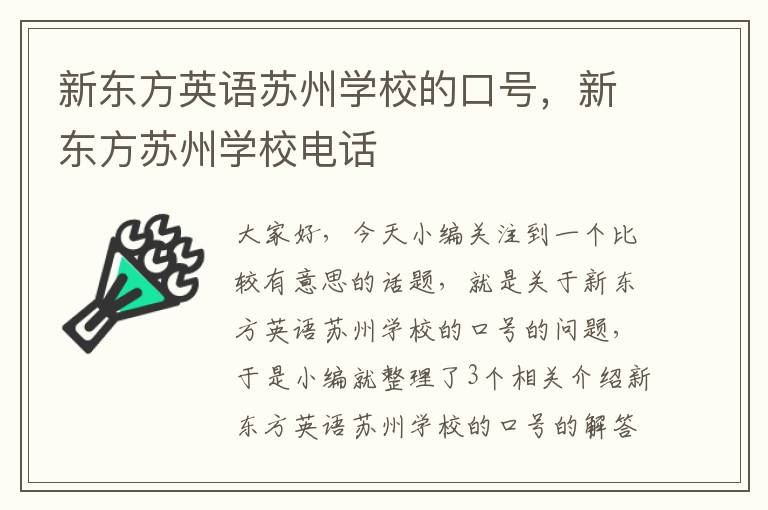 新东方英语苏州学校的口号，新东方苏州学校电话

大家好，今天小编关注到一个比较有意思的话题，就是关于新东方英语苏州学校的口号的问题，于是小编就整理了3个相关介绍新东方英语苏州学校的口号的解答